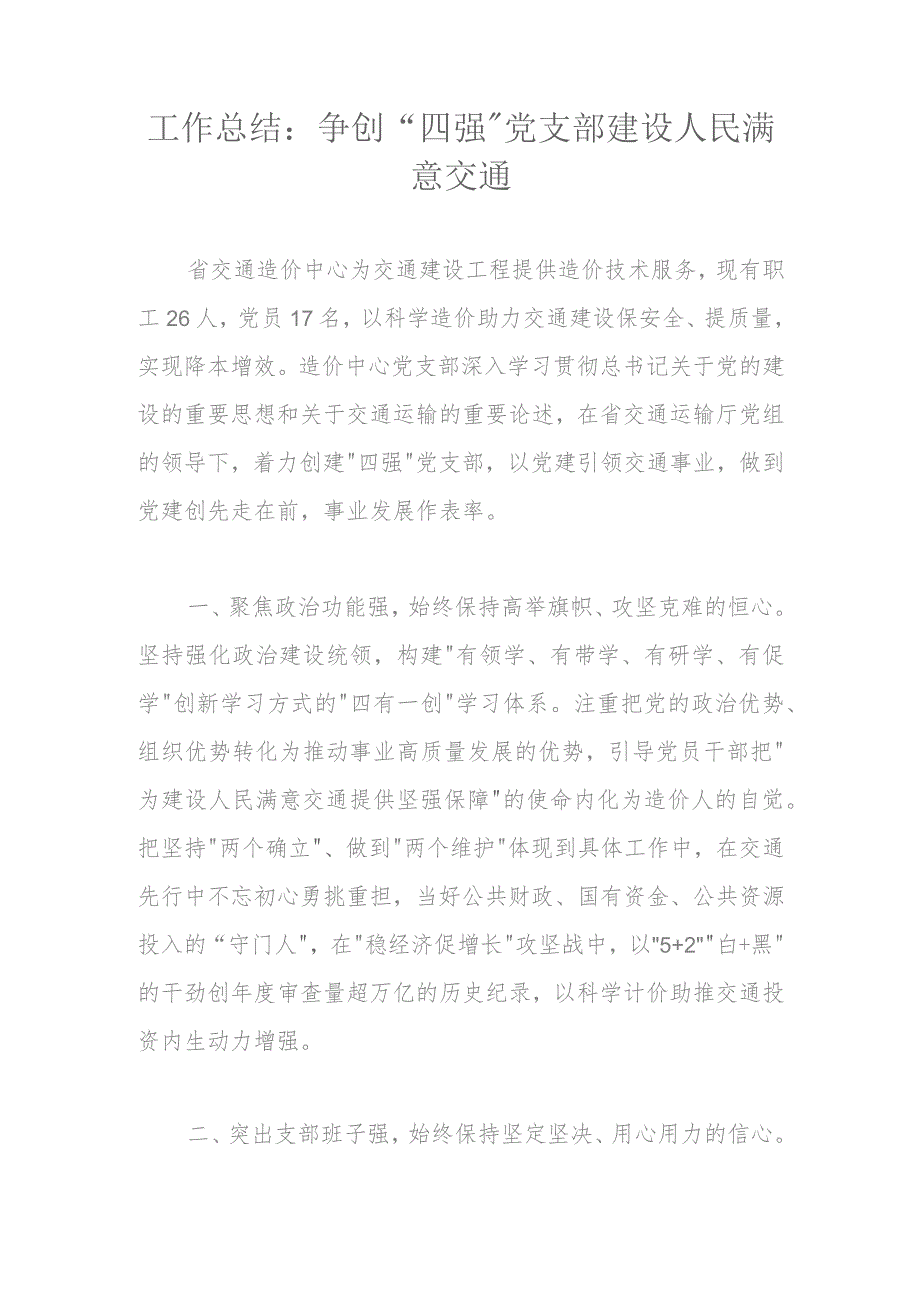 工作总结：争创“四强”党支部建设人民满意交通

省交通造价中心为交通建设工程提供造价技术服务，现有职工26人，党员17名，以科学造价助力交通建设保安全、提质量，实现降本增效。造价中心党支部深入学习贯彻总书记关于党的建设的重要思想和关于交通运输的重要论述，在省交通运输厅党组的领导下，着力创建"四强"党支部，以党建引领交通事业，做到党建创先走在前，事业发展作表率。

一、聚焦政治功能强，始终保持高举旗帜、攻坚克难的恒心。坚持强化政治建设统领，构建"有领学、有带学、有研学、有促学"创新学习方式的"四有一创"学习体系。注重把党的政治优势、组织优势转化为推动事业高质量发展的优势，引导党员干部把"为建设人民满意交通提供坚强保障"的使命内化为造价人的自觉。把坚持"两个确立"、做到"两个维护"体现到具体工作中，在交通先行中不忘初心勇挑重担，当好公共财政、国有资金、公共资源投入的“守门人”，在"稳经济促增长"攻坚战中，以"5+2""白+黑"的干劲创年度审查量超万亿的历史纪录，以科学计价助推交通投资内生动力增强。

二、突出支部班子强，始终保持坚定坚决、用心用力的信心。